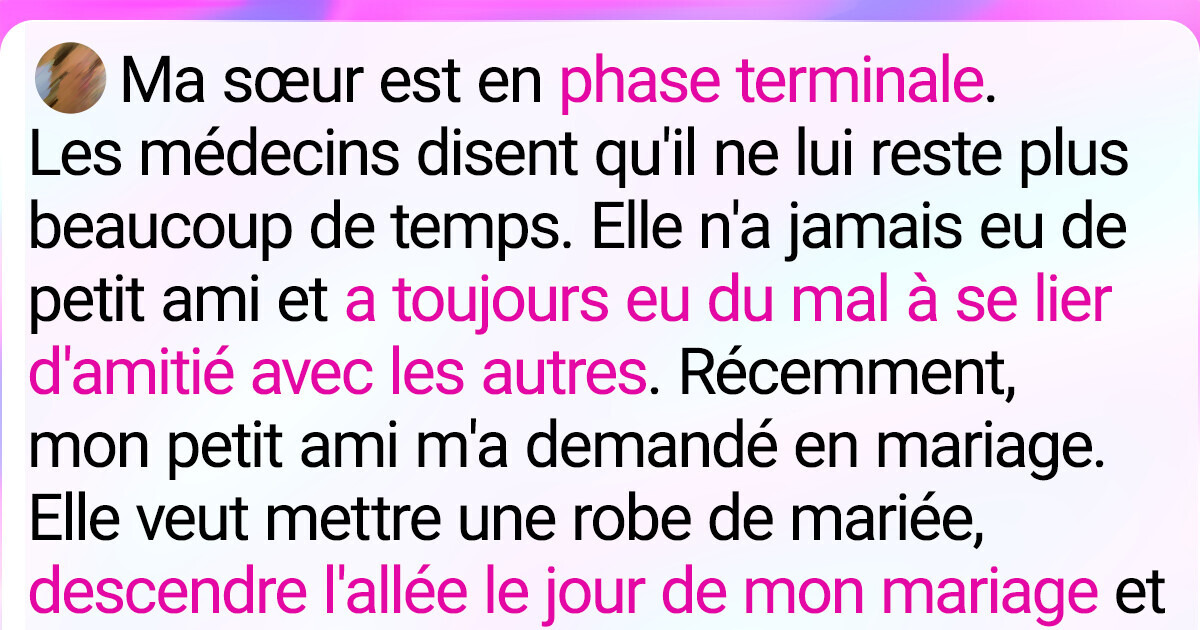 Ma sœur est en phase terminale. Les médecins disent qu'il ne lui reste plus beaucoup de temps. Elle n'a jamais eu de petit ami et a toujours eu du mal à se lier d'amitié avec les autres. Récemment, mon petit ami m'a demandé en mariage. Elle veut mettre une robe de mariée, descendre l'allée le jour de mon mariage et